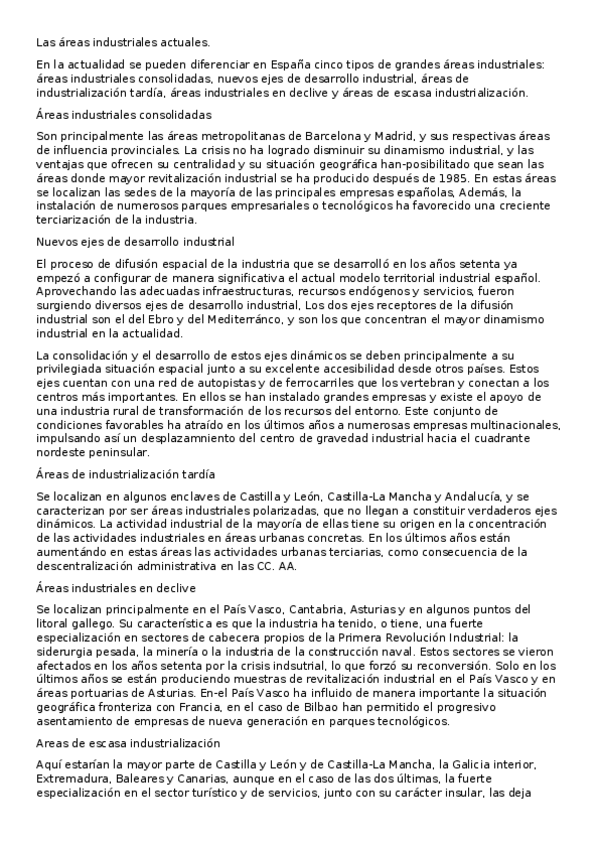 Las áreas industriales actuales.

En la actualidad se pueden diferenciar en España cinco tipos de grandes áreas industriales: áreas industriales consolidadas, nuevos ejes de desarrollo industrial, áreas de industrialización tardía, áreas industriales en declive y áreas de escasa industrialización.

Áreas industriales consolidadas

Son principalmente las áreas metropolitanas de Barcelona y Madrid, y sus respectivas áreas de influencia provinciales. La crisis no ha logrado disminuir su dinamismo industrial, y las ventajas que ofrecen su centralidad y su situación geográfica han-posibilitado que sean las áreas donde mayor revitalización industrial se ha producido después de 1985. En estas áreas se localizan las sedes de la mayoría de las principales empresas españolas, Además, la instalación de numerosos parques empresariales o tecnológicos ha favorecido una creciente terciarización de la industria.

Nuevos ejes de desarrollo industrial

El proceso de difusión espacial de la industria que se desarrolló en los años setenta ya empezó a configurar de manera significativa el actual modelo territorial industrial español. Aprovechando las adecuadas infraestructuras, recursos endógenos y servicios, fueron surgiendo diversos ejes de desarrollo industrial, Los dos ejes receptores de la difusión industrial son el del Ebro y del Mediterránco, y son los que concentran el mayor dinamismo industrial en la actualidad.

La consolidación y el desarrollo de estos ejes dinámicos se deben principalmente a su privilegiada situación espacial junto a su excelente accesibilidad desde otros países. Estos ejes cuentan con una red de autopistas y de ferrocarriles que los vertebran y conectan a los centros más importantes. En ellos se han instalado grandes empresas y existe el apoyo de una industria rural de transformación de los recursos del entorno. Este conjunto de condiciones favorables ha atraído en los últimos años a numerosas empresas multinacionales, impulsando así un desplazamniento del centro de gravedad industrial hacia el cuadrante nordeste peninsular.

Áreas de industrialización tardía

Se localizan en algunos enclaves de Castilla y León, Castilla-La Mancha y Andalucía, y se caracterizan por ser áreas industriales polarizadas, que no llegan a constituir verdaderos ejes dinámicos. La actividad industrial de la mayoría de ellas tiene su origen en la concentración de las actividades industriales en áreas urbanas concretas. En los últimos años están aumentándo en estas áreas las actividades urbanas terciarias, como consecuencia de la descentralización administrativa en las CC. AA.

Áreas industriales en declive

Se localizan principalmente en el País Vasco, Cantabria, Asturias y en algunos puntos del litoral gallego. Su característica es que la industria ha tenido, o tiene, una fuerte especialización en sectores de cabecera propios de la Primera Revolución Industrial: la siderurgia pesada, la minería o la industria de la construcción naval. Estos sectores se vieron afectados en los años setenta por la crisis indsutrial, lo que forzó su reconversión. Solo en los últimos años se están produciendo muestras de revitalización industrial en el País Vasco y en áreas portuarias de Asturias. En-el País Vasco ha influido de manera importante la situación geográfica fronteriza con Francia, en el caso de Bilbao han permitido el progresivo asentamiento de empresas de nueva generación en parques tecnológicos.

Areas de escasa industrialización

Aquí estarían la mayor parte de Castilla y León y de Castilla-La Mancha, la Galicia interior, Extremadura, Baleares y Canarias, aunque en el caso de las dos últimas, la fuerte especialización en el sector turístico y de servicios, junto con su carácter insular, las deja